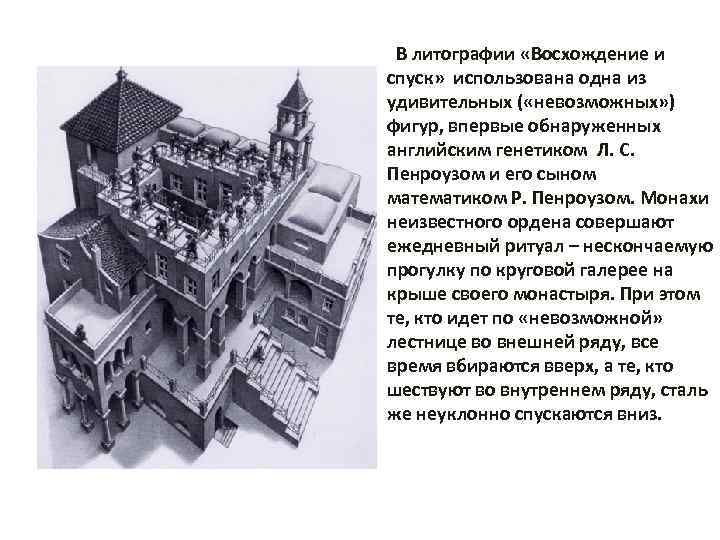 В литографии «Восхождение и спуск» использована одна из удивительных («невозможных») фигур, впервые обнаруженных английским генетиком Л. С. Пенроузом и его сыном математиком Р. Пенроузом. Монахи неизвестного ордена совершают ежедневный ритуал – нескончаемую прогулку по круговой галерее на крыше своего монастыря. При этом те, кто идет по «невозможной» лестнице во внешней ряду, все время вбираются вверх, а те, кто шествуют во внутреннем ряду, сталь же неуклонно спускаются вниз.